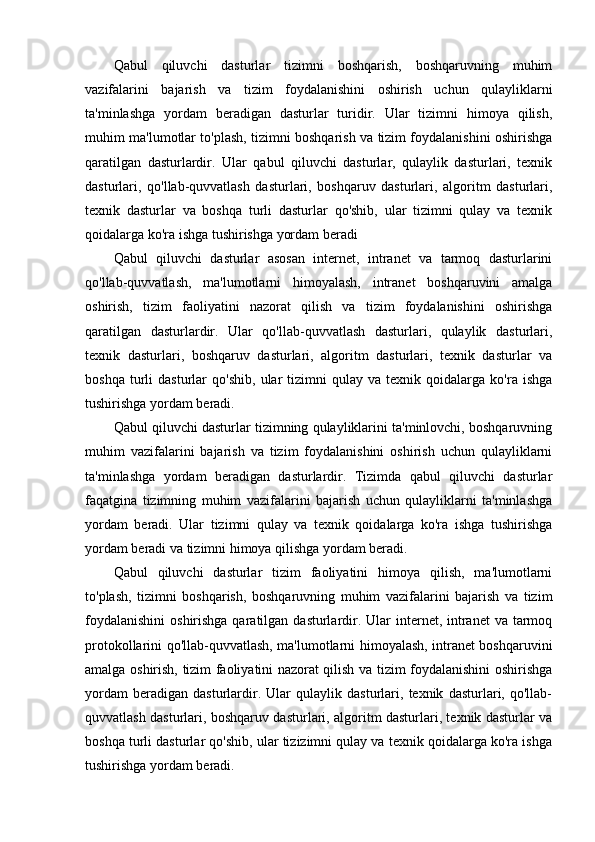 Qabul qiluvchi dasturlar tizimni boshqarish, boshqaruvning muhim vazifalarini bajarish va tizim foydalanishini oshirish uchun qulayliklarni ta'minlashga yordam beradigan dasturlar turidir. Ular tizimni himoya qilish, muhim ma'lumotlar to'plash, tizimni boshqarish va tizim foydalanishini oshirishga qaratilgan dasturlardir. Ular qabul qiluvchi dasturlar, qulaylik dasturlari, texnik dasturlari, qo'llab-quvvatlash dasturlari, boshqaruv dasturlari, algoritm dasturlari, texnik dasturlar va boshqa turli dasturlar qo'shib, ular tizimni qulay va texnik qoidalarga ko'ra ishga tushirishga yordam beradi

Qabul qiluvchi dasturlar asosan internet, intranet va tarmoq dasturlarini qo'llab-quvvatlash, ma'lumotlarni himoyalash, intranet boshqaruvini amalga oshirish, tizim faoliyatini nazorat qilish va tizim foydalanishini oshirishga qaratilgan dasturlardir. Ular qo'llab-quvvatlash dasturlari, qulaylik dasturlari, texnik dasturlari, boshqaruv dasturlari, algoritm dasturlari, texnik dasturlar va boshqa turli dasturlar qo'shib, ular tizimni qulay va texnik qoidalarga ko'ra ishga tushirishga yordam beradi.

Qabul qiluvchi dasturlar tizimning qulayliklarini ta'minlovchi, boshqaruvning muhim vazifalarini bajarish va tizim foydalanishini oshirish uchun qulayliklarni ta'minlashga yordam beradigan dasturlardir. Tizimda qabul qiluvchi dasturlar faqatgina tizimning muhim vazifalarini bajarish uchun qulayliklarni ta'minlashga yordam beradi. Ular tizimni qulay va texnik qoidalarga ko'ra ishga tushirishga yordam beradi va tizimni himoya qilishga yordam beradi.

Qabul qiluvchi dasturlar tizim faoliyatini himoya qilish, ma'lumotlarni to'plash, tizimni boshqarish, boshqaruvning muhim vazifalarini bajarish va tizim foydalanishini oshirishga qaratilgan dasturlardir. Ular internet, intranet va tarmoq protokollarini qo'llab-quvvatlash, ma'lumotlarni himoyalash, intranet boshqaruvini amalga oshirish, tizim faoliyatini nazorat qilish va tizim foydalanishini oshirishga yordam beradigan dasturlardir. Ular qulaylik dasturlari, texnik dasturlari, qo'llab-quvvatlash dasturlari, boshqaruv dasturlari, algoritm dasturlari, texnik dasturlar va boshqa turli dasturlar qo'shib, ular tizizimni qulay va texnik qoidalarga ko'ra ishga tushirishga yordam beradi.